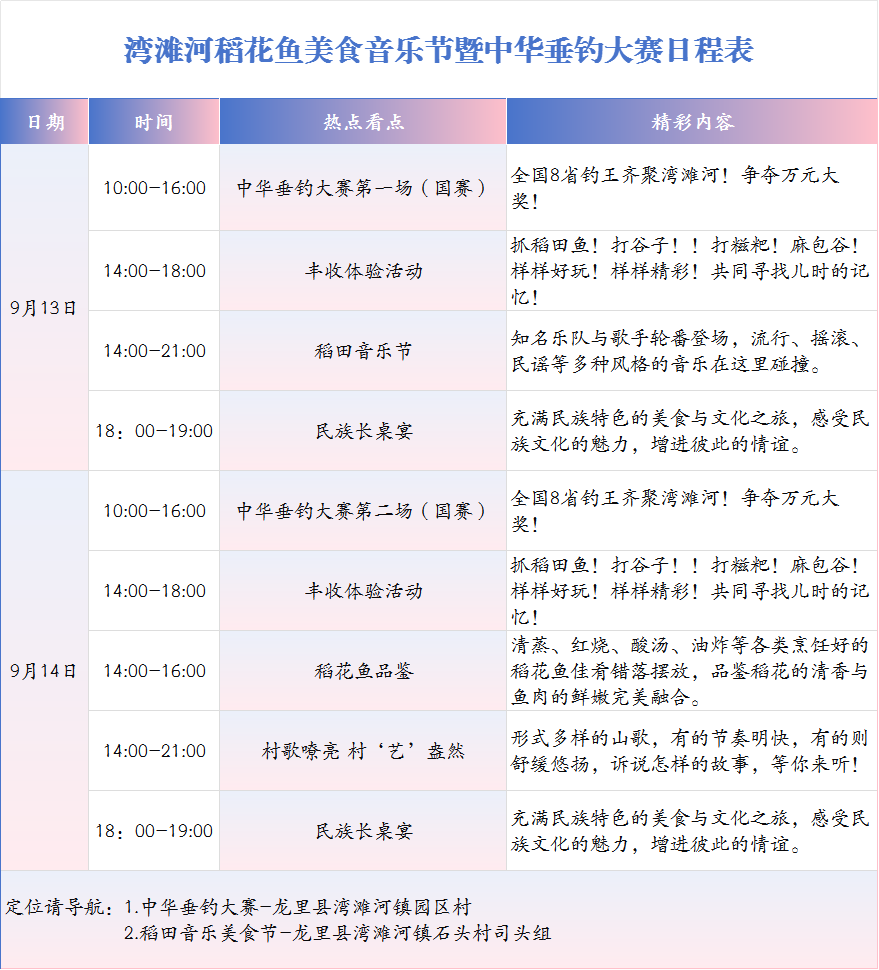 湾滩河稻花鱼美食音乐节暨中华垂钓大赛日程表

| 日期 | 时间 | 热点看点 | 精彩内容 |
|---|---|---|---|
| 9月13日 | 10:00-16:00 | 中华垂钓大赛第一场（国赛） | 全国8省钓王齐聚湾滩河！争夺万元大奖！ |
|  | 14:00-18:00 | 丰收体验活动 | 抓稻田鱼！打谷子！！打糍粑！麻包谷！样样好玩！样样精彩！共同寻找儿时的记忆！ |
|  | 14:00-21:00 | 稻田音乐节 | 知名乐队与歌手轮番登场，流行、摇滚、民谣等多种风格的音乐在这里碰撞。 |
|  | 18：00-19:00 | 民族长桌宴 | 充满民族特色的美食与文化之旅，感受民族文化的魅力，增进彼此的情谊。 |
| 9月14日 | 10:00-16:00 | 中华垂钓大赛第二场（国赛） | 全国8省钓王齐聚湾滩河！争夺万元大奖！ |
|  | 14:00-18:00 | 丰收体验活动 | 抓稻田鱼！打谷子！！打糍粑！麻包谷！样样好玩！样样精彩！共同寻找儿时的记忆！ |
|  | 14:00-16:00 | 稻花鱼品鉴 | 清蒸、红烧、酸汤、油炸等各类烹饪好的稻花鱼佳肴错落摆放，品鉴稻花的清香与鱼肉的鲜嫩完美融合。 |
|  | 14:00-21:00 | 村歌嘹亮 村‘艺’盎然 | 形式多样的山歌，有的节奏明快，有的则舒缓悠扬，诉说怎样的故事，等你来听！ |
|  | 18：00-19:00 | 民族长桌宴 | 充满民族特色的美食与文化之旅，感受民族文化的魅力，增进彼此的情谊。 |

定位请导航：1.中华垂钓大赛-龙里县湾滩河镇园区村
2.稻田音乐美食节-龙里县湾滩河镇石头村司头组